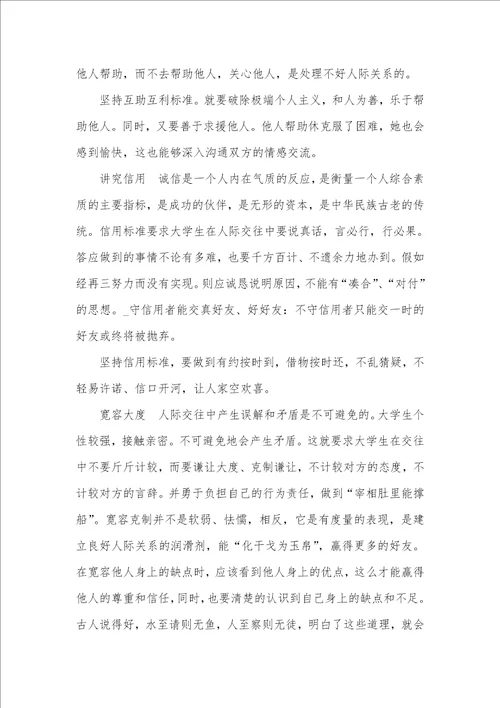 他人帮助，而不去帮助他人，关心他人，是处理不好人际关系的。

坚持互助互利标准。就要破除极端个人主义，和人为善，乐于帮助他人。同时，又要善于求援他人。他人帮助休克服了困难，她也会感到愉快，这也能够深入沟通双方的情感交流。

讲究信用　诚信是一个人内在气质的反应，是衡量一个人综合素质的主要指标，是成功的伙伴，是无形的资本，是中华民族古老的传统。信用标准要求大学生在人际交往中要说真话，言必行，行必果。答应做到的事情不论有多难，也要千方百计、不遗余力地办到。假如经再三努力而没有实现。则应诚恳说明原因，不能有“凑合”、“对付”的思想。_守信用者能交真好友、好好友：不守信用者只能交一时的好友或终将被抛弃。

坚持信用标准，要做到有约按时到，借物按时还，不乱猜疑，不轻易许诺、信口开河，让人家空欢喜。

宽容大度　人际交往中产生误解和矛盾是不可避免的。大学生个性较强，接触亲密。不可避免地会产生矛盾。这就要求大学生在交往中不要斤斤计较，而要谦让大度、克制谦让，不计较对方的态度，不计较对方的言辞。并勇于负担自己的行为责任，做到“宰相肚里能撑船”。宽容克制并不是软弱、怯懦，相反，它是有度量的表现，是建立良好人际关系的润滑剂，能“化干戈为玉帛”，赢得更多的好友。在宽容他人身上的缺点时，应该看到他人身上的优点，这么才能赢得他人的尊重和信任，同时，也要清楚的认识到自己身上的缺点和不足。古人说得好，水至请则无鱼，人至察则无徒，明白了这些道理，就会